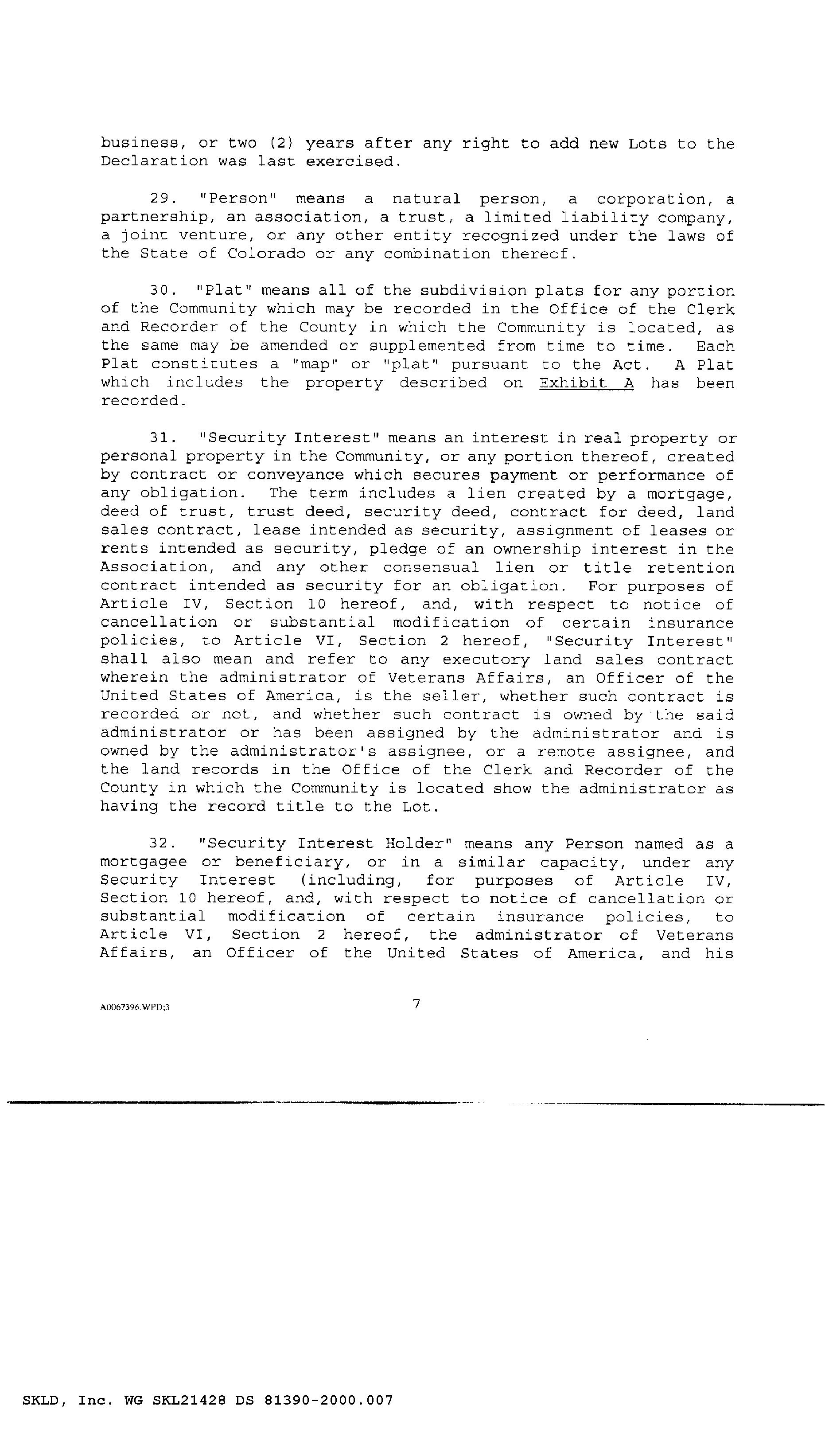 business, or two (2) years after any right to add new Lots to the Declaration was last exercised.

29. "Person" means a natural person, a corporation, a partnership, an association, a trust, a limited liability company, a joint venture, or any other entity recognized under the laws of the State of Colorado or any combination thereof.

30. "Plat" means all of the subdivision plats for any portion of the Community which may be recorded in the Office of the Clerk and Recorder of the County in which the Community is located, as the same may be amended or supplemented from time to time. Each Plat constitutes a "map" or "plat" pursuant to the Act. A Plat which includes the property described on Exhibit A has been recorded.

31. "Security Interest" means an interest in real property or personal property in the Community, or any portion thereof, created by contract or conveyance which secures payment or performance of any obligation. The term includes a lien created by a mortgage, deed of trust, trust deed, security deed, contract for deed, land sales contract, lease intended as security, assignment of leases or rents intended as security, pledge of an ownership interest in the Association, and any other consensual lien or title retention contract intended as security for an obligation. For purposes of Article IV, Section 10 hereof, and, with respect to notice of cancellation or substantial modification of certain insurance policies, to Article VI, Section 2 hereof, "Security Interest" shall also mean and refer to any executory land sales contract wherein the administrator of Veterans Affairs, an Officer of the United States of America, is the seller, whether such contract is recorded or not, and whether such contract is owned by the said administrator or has been assigned by the administrator and is owned by the administrator's assignee, or a remote assignee, and the land records in the Office of the Clerk and Recorder of the County in which the Community is located show the administrator as having the record title to the Lot.

32. "Security Interest Holder" means any Person named as a mortgagee or beneficiary, or in a similar capacity, under any Security Interest (including, for purposes of Article IV, Section 10 hereof, and, with respect to notice of cancellation or substantial modification of certain insurance policies, to Article VI, Section 2 hereof, the administrator of Veterans Affairs, an Officer of the United States of America, and his

A0067396.WPD;3

7

SKLD, Inc. WG SKL21428 DS 81390-2000.007